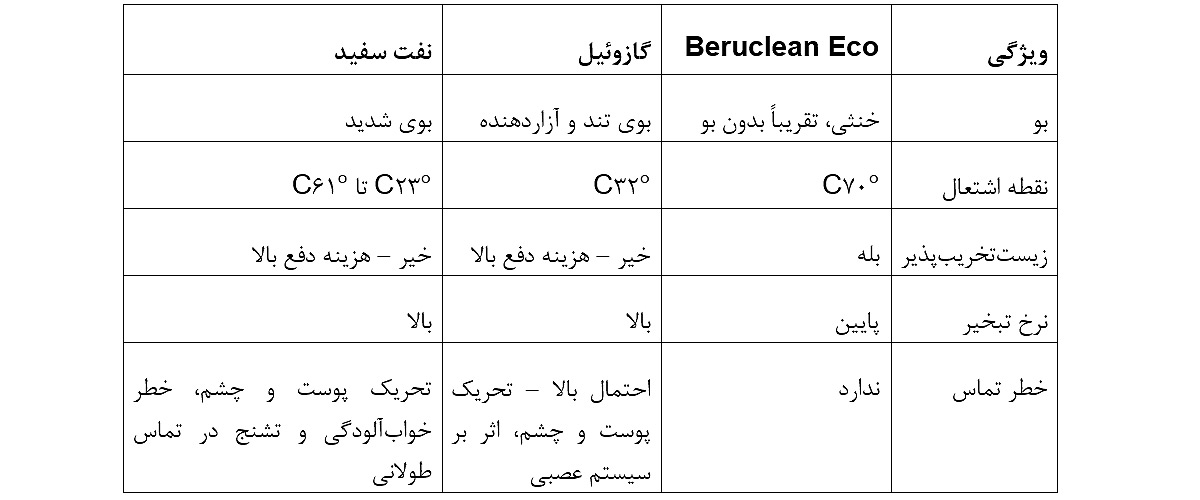 | ویژگی | Beruclean Eco | گازوئیل | نفت سفید |
|---|---|---|---|
| بو | خنثی، تقریباً بدون بو | بوی تند و آزاردهنده | بوی شدید |
| نقطه اشتعال | C۷۰° | C۳۲° | C۲۳° تا C۶۱° |
| زیست‌تخریب‌پذیر | بله | خیر – هزینه دفع بالا | خیر – هزینه دفع بالا |
| نرخ تبخیر | پایین | بالا | بالا |
| خطر تماس | ندارد | احتمال بالا – تحریک پوست و چشم، اثر بر سیستم عصبی | تحریک پوست و چشم، خطر خواب‌آلودگی و تشنج در تماس طولانی |